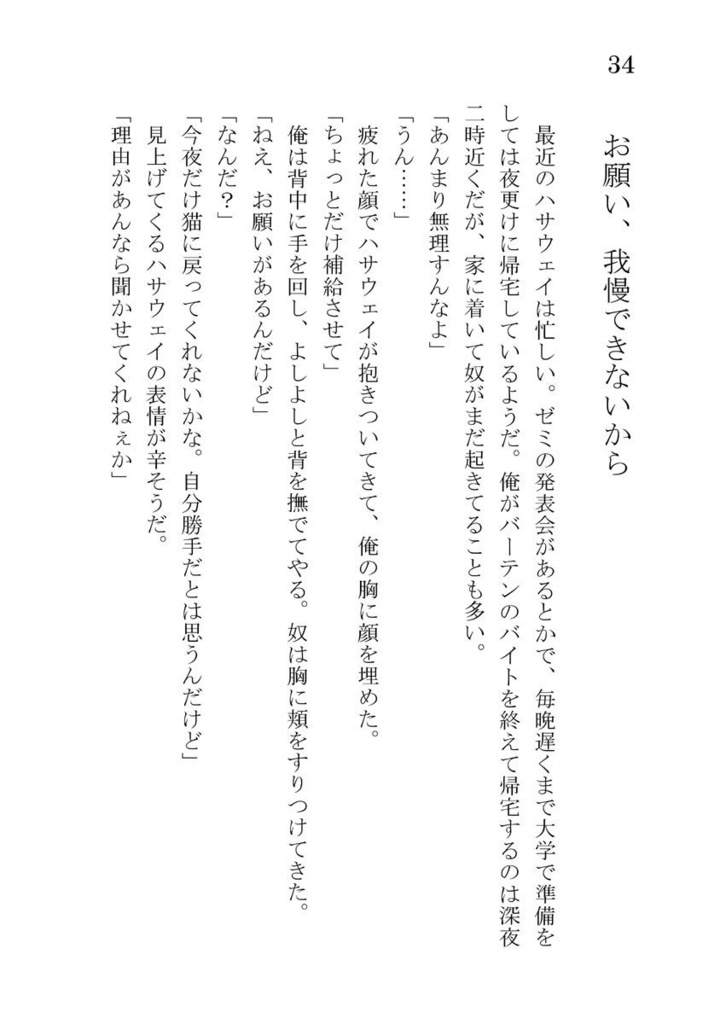 34

お願い、我慢できないから

最近のハサウェイは忙しい。ゼミの発表会があるとかで、毎晩遅くまで大学で準備をしては夜更けに帰宅しているようだ。俺がバーテンのバイトを終えて帰宅するのは深夜二時近くだが、家に着いて奴がまだ起きてることも多い。
「あんまり無理すんなよ」
「うん……」
疲れた顔でハサウェイが抱きついてきて、俺の胸に顔を埋めた。
「ちょっとだけ補給させて」
俺は背中に手を回し、よしよしと背を撫でてやる。奴は胸に頬をすりつけてきた。
「ねえ、お願いがあるんだけど」
「なんだ？」
「今夜だけ猫に戻ってくれないかな。自分勝手だとは思うんだけど」
見上げてくるハサウェイの表情が辛そうだ。
「理由があんなら聞かせてくれねぇか」